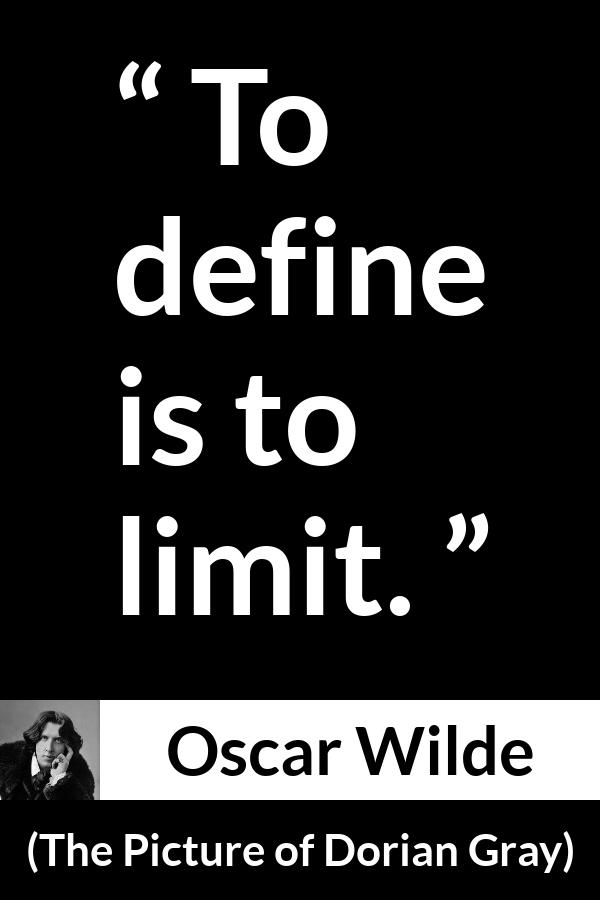 “ To define is to limit. ”

Oscar Wilde

(The Picture of Dorian Gray)